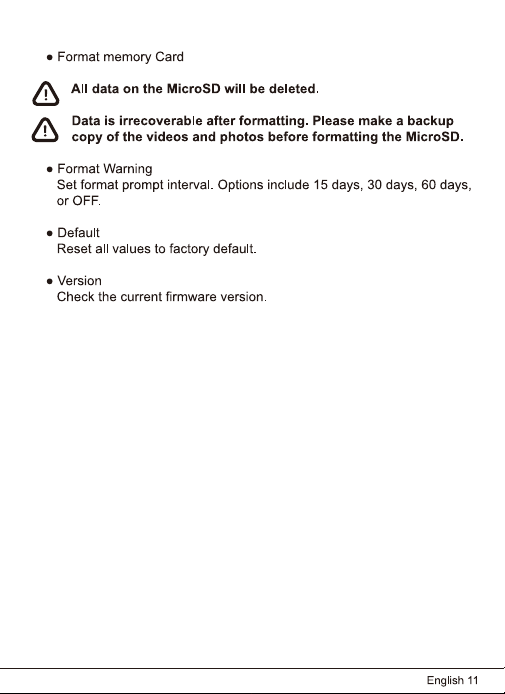 ● Format memory Card

All data on the MicroSD will be deleted.

Data is irrecoverable after formatting. Please make a backup copy of the videos and photos before formatting the MicroSD.

● Format Warning
Set format prompt interval. Options include 15 days, 30 days, 60 days, or OFF.

● Default
Reset all values to factory default.

● Version
Check the current firmware version.

English 11